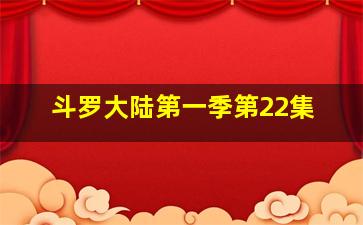 斗罗大陆第一季第22集